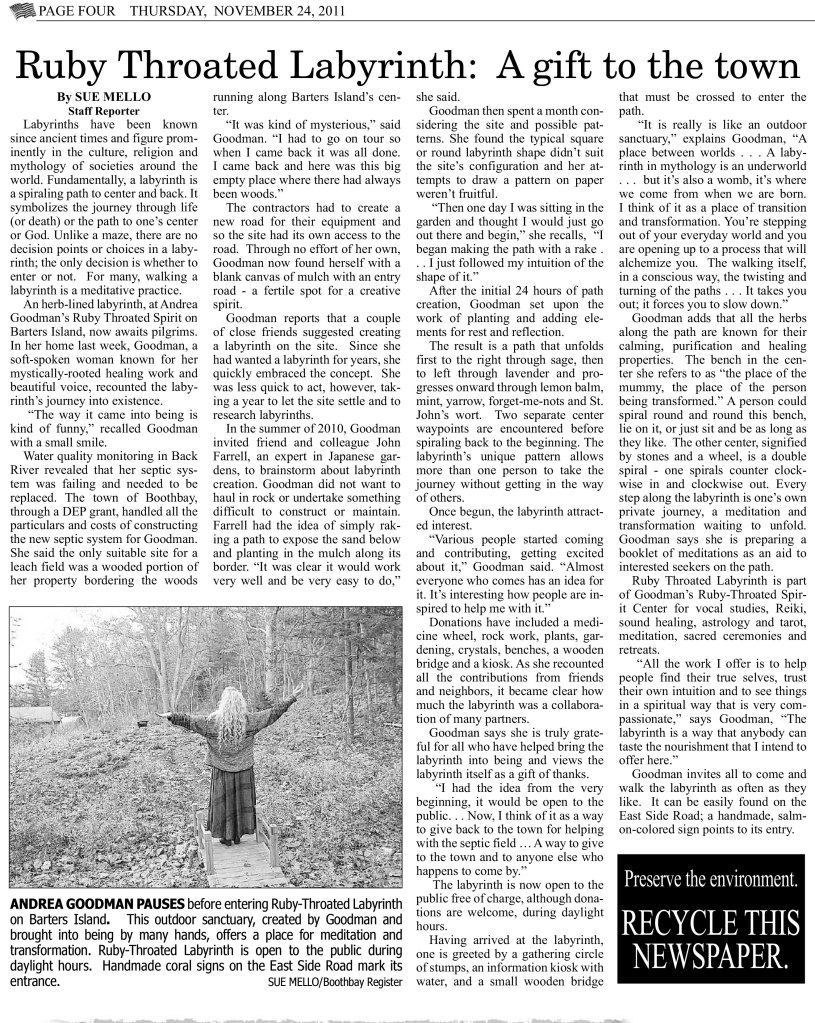 PAGE FOUR THURSDAY, NOVEMBER 24, 2011

Ruby Throated Labyrinth: A gift to the town

By SUE MELLO
Staff Reporter

Labyrinths have been known since ancient times and figure prominently in the culture, religion and mythology of societies around the world. Fundamentally, a labyrinth is a spiraling path to center and back. It symbolizes the journey through life (or death) or the path to one's center or God. Unlike a maze, there are no decision points or choices in a labyrinth; the only decision is whether to enter or not. For many, walking a labyrinth is a meditative practice.

An herb-lined labyrinth, at Andrea Goodman's Ruby Throated Spirit on Barters Island, now awaits pilgrims. In her home last week, Goodman, a soft-spoken woman known for her mystically-rooted healing work and beautiful voice, recounted the labyrinth's journey into existence.

"The way it came into being is kind of funny," recalled Goodman with a small smile.

Water quality monitoring in Back River revealed that her septic system was failing and needed to be replaced. The town of Boothbay, through a DEP grant, handled all the particulars and costs of constructing the new septic system for Goodman. She said the only suitable site for a leach field was a wooded portion of her property bordering the woods running along Barters Island's center.

"It was kind of mysterious," said Goodman. "I had to go on tour so when I came back it was all done. I came back and here was this big empty place where there had always been woods."

The contractors had to create a new road for their equipment and so the site had its own access to the road. Through no effort of her own, Goodman now found herself with a blank canvas of mulch with an entry road - a fertile spot for a creative spirit.

Goodman reports that a couple of close friends suggested creating a labyrinth on the site. Since she had wanted a labyrinth for years, she quickly embraced the concept. She was less quick to act, however, taking a year to let the site settle and to research labyrinths.

In the summer of 2010, Goodman invited friend and colleague John Farrell, an expert in Japanese gardens, to brainstorm about labyrinth creation. Goodman did not want to haul in rock or undertake something difficult to construct or maintain. Farrell had the idea of simply raking a path to expose the sand below and planting in the mulch along its border. "It was clear it would work very well and be very easy to do," she said.

Goodman then spent a month considering the site and possible patterns. She found the typical square or round labyrinth shape didn't suit the site's configuration and her attempts to draw a pattern on paper weren't fruitful.

"Then one day I was sitting in the garden and thought I would just go out there and begin," she recalls, "I began making the path with a rake . . . I just followed my intuition of the shape of it."

After the initial 24 hours of path creation, Goodman set upon the work of planting and adding elements for rest and reflection.

The result is a path that unfolds first to the right through sage, then to left through lavender and progresses onward through lemon balm, mint, yarrow, forget-me-nots and St. John's wort. Two separate center waypoints are encountered before spiraling back to the beginning. The labyrinth's unique pattern allows more than one person to take the journey without getting in the way of others.

Once begun, the labyrinth attracted interest.

"Various people started coming and contributing, getting excited about it," Goodman said. "Almost everyone who comes has an idea for it. It's interesting how people are inspired to help me with it."

Donations have included a medicine wheel, rock work, plants, gardening, crystals, benches, a wooden bridge and a kiosk. As she recounted all the contributions from friends and neighbors, it became clear how much the labyrinth was a collaboration of many partners.

Goodman says she is truly grateful for all who have helped bring the labyrinth into being and views the labyrinth itself as a gift of thanks.

"I had the idea from the very beginning, it would be open to the public. . . Now, I think of it as a way to give back to the town for helping with the septic field … A way to give to the town and to anyone else who happens to come by."

The labyrinth is now open to the public free of charge, although donations are welcome, during daylight hours.

Having arrived at the labyrinth, one is greeted by a gathering circle of stumps, an information kiosk with water, and a small wooden bridge that must be crossed to enter the path.

"It is really is like an outdoor sanctuary," explains Goodman, "A place between worlds . . . A labyrinth in mythology is an underworld . . . but it's also a womb, it's where we come from when we are born. I think of it as a place of transition and transformation. You're stepping out of your everyday world and you are opening up to a process that will alchemize you. The walking itself, in a conscious way, the twisting and turning of the paths . . . It takes you out; it forces you to slow down."

Goodman adds that all the herbs along the path are known for their calming, purification and healing properties. The bench in the center she refers to as "the place of the mummy, the place of the person being transformed." A person could spiral round and round this bench, lie on it, or just sit and be as long as they like. The other center, signified by stones and a wheel, is a double spiral - one spirals counter clockwise in and clockwise out. Every step along the labyrinth is one's own private journey, a meditation and transformation waiting to unfold. Goodman says she is preparing a booklet of meditations as an aid to interested seekers on the path.

Ruby Throated Labyrinth is part of Goodman's Ruby-Throated Spirit Center for vocal studies, Reiki, sound healing, astrology and tarot, meditation, sacred ceremonies and retreats.

"All the work I offer is to help people find their true selves, trust their own intuition and to see things in a spiritual way that is very compassionate," says Goodman, "The labyrinth is a way that anybody can taste the nourishment that I intend to offer here."

Goodman invites all to come and walk the labyrinth as often as they like. It can be easily found on the East Side Road; a handmade, salmon-colored sign points to its entry.

ANDREA GOODMAN PAUSES before entering Ruby-Throated Labyrinth on Barters Island. This outdoor sanctuary, created by Goodman and brought into being by many hands, offers a place for meditation and transformation. Ruby-Throated Labyrinth is open to the public during daylight hours. Handmade coral signs on the East Side Road mark its entrance.
SUE MELLO/Boothbay Register

Preserve the environment.
RECYCLE THIS NEWSPAPER.